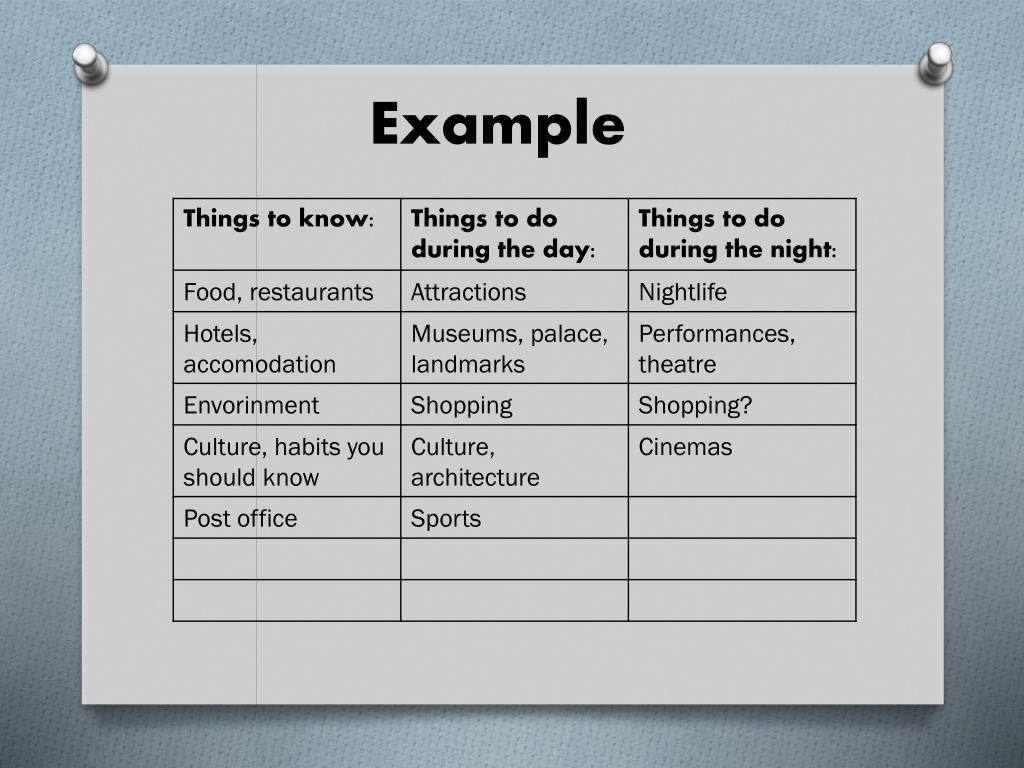 Example

| Things to know: | Things to do during the day: | Things to do during the night: |
|---|---|---|
| Food, restaurants | Attractions | Nightlife |
| Hotels, accomodation | Museums, palace, landmarks | Performances, theatre |
| Envorinment | Shopping | Shopping? |
| Culture, habits you should know | Culture, architecture | Cinemas |
| Post office | Sports | |
| | | |
| | | |